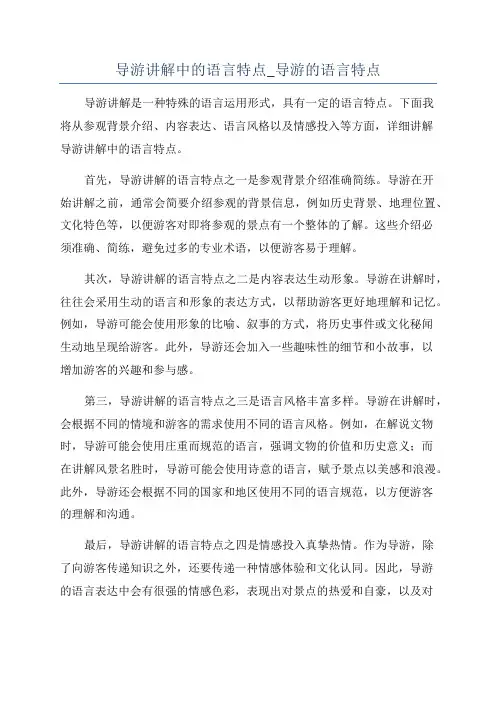 导游讲解中的语言特点_导游的语言特点

导游讲解是一种特殊的语言运用形式，具有一定的语言特点。下面我将从参观背景介绍、内容表达、语言风格以及情感投入等方面，详细讲解导游讲解中的语言特点。

首先，导游讲解的语言特点之一是参观背景介绍准确简练。导游在开始讲解之前，通常会简要介绍参观的背景信息，例如历史背景、地理位置、文化特色等，以便游客对即将参观的景点有一个整体的了解。这些介绍必须准确、简练，避免过多的专业术语，以便游客易于理解。

其次，导游讲解的语言特点之二是内容表达生动形象。导游在讲解时，往往会采用生动的语言和形象的表达方式，以帮助游客更好地理解和记忆。例如，导游可能会使用形象的比喻、叙事的方式，将历史事件或文化秘闻生动地呈现给游客。此外，导游还会加入一些趣味性的细节和小故事，以增加游客的兴趣和参与感。

第三，导游讲解的语言特点之三是语言风格丰富多样。导游在讲解时，会根据不同的情境和游客的需求使用不同的语言风格。例如，在解说文物时，导游可能会使用庄重而规范的语言，强调文物的价值和历史意义；而在讲解风景名胜时，导游可能会使用诗意的语言，赋予景点以美感和浪漫。此外，导游还会根据不同的国家和地区使用不同的语言规范，以方便游客的理解和沟通。

最后，导游讲解的语言特点之四是情感投入真挚热情。作为导游，除了向游客传递知识之外，还要传递一种情感体验和文化认同。因此，导游的语言表达中会有很强的情感色彩，表现出对景点的热爱和自豪，以及对